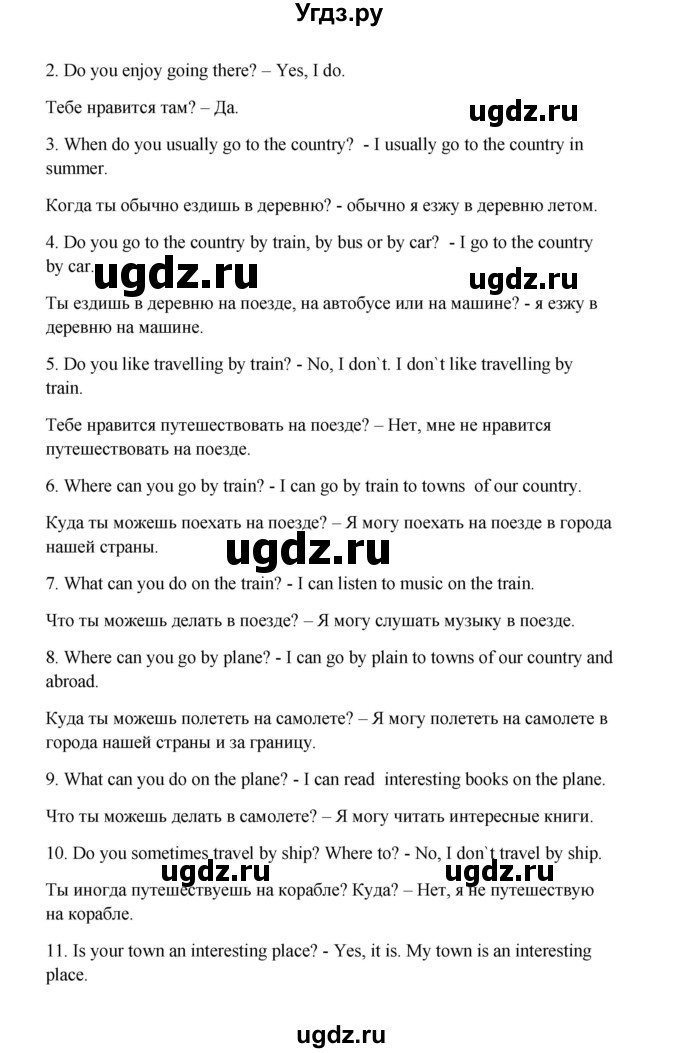 Угдз.ру

2. Do you enjoy going there? – Yes, I do.

Тебе нравится там? – Да.

ugdz.ru

3. When do you usually go to the country? - I usually go to the country in summer.

Когда ты обычно ездишь в деревню? - обычно я езжу в деревню летом.

4. Do you go to the country by train, by bus or by car? - I go to the country by car.

ugdz.ru

ugdz.ru

Ты ездишь в деревню на поезде, на автобусе или на машине? - я езжу в деревню на машине.

5. Do you like travelling by train? - No, I don`t. I don`t like travelling by train.

Тебе нравится путешествовать на поезде? – Нет, мне не нравится путешествовать на поезде.

6. Where can you go by train? - I can go by train to towns of our country.

Куда ты можешь поехать на поезде? – Я могу поехать на поезде в города нашей страны.

ugdz.ru

7. What can you do on the train? - I can listen to music on the train.

Что ты можешь делать в поезде? – Я могу слушать музыку в поезде.

8. Where can you go by plane? - I can go by plain to towns of our country and abroad.

Куда ты можешь полететь на самолете? – Я могу полететь на самолете в города нашей страны и за границу.

9. What can you do on the plane? - I can read interesting books on the plane.

Что ты можешь делать в самолете? – Я могу читать интересные книги.

10. Do you sometimes travel by ship? Where to? - No, I don`t travel by ship.

ugdz.ru

ugdz.ru

Ты иногда путешествуешь на корабле? Куда? – Нет, я не путешествую на корабле.

11. Is your town an interesting place? - Yes, it is. My town is an interesting place.

ugdz.ru